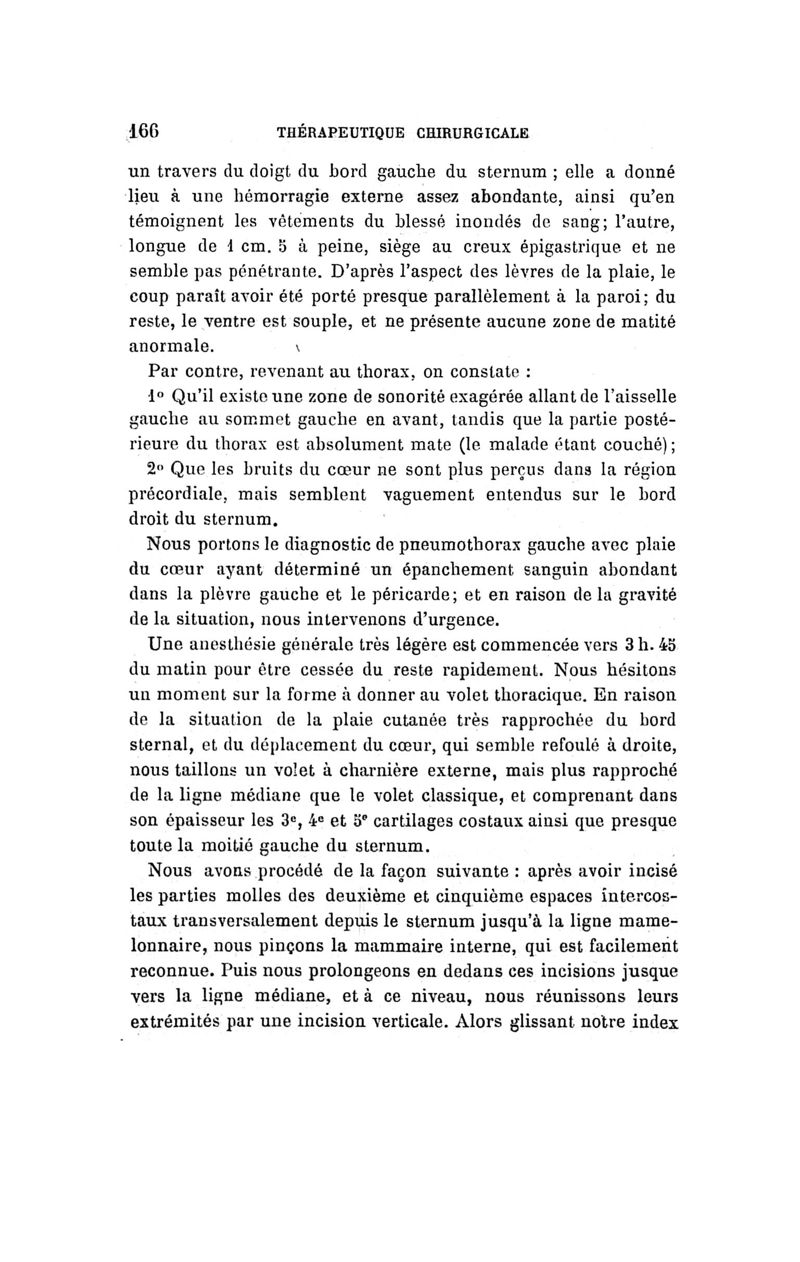 166 THÉRAPEUTIQUE CHIRURGICALE

un travers du doigt du bord gauche du sternum ; elle a donné lieu à une hémorragie externe assez abondante, ainsi qu'en témoignent les vêtements du blessé inondés de sang; l'autre, longue de 1 cm. 5 à peine, siège au creux épigastrique et ne semble pas pénétrante. D'après l'aspect des lèvres de la plaie, le coup paraît avoir été porté presque parallèlement à la paroi; du reste, le ventre est souple, et ne présente aucune zone de matité anormale.

Par contre, revenant au thorax, on constate :

1° Qu'il existe une zone de sonorité exagérée allant de l'aisselle gauche au sommet gauche en avant, tandis que la partie postérieure du thorax est absolument mate (le malade étant couché);

2° Que les bruits du cœur ne sont plus perçus dans la région précordiale, mais semblent vaguement entendus sur le bord droit du sternum.

Nous portons le diagnostic de pneumothorax gauche avec plaie du cœur ayant déterminé un épanchement sanguin abondant dans la plèvre gauche et le péricarde; et en raison de la gravité de la situation, nous intervenons d'urgence.

Une anesthésie générale très légère est commencée vers 3 h. 45 du matin pour être cessée du reste rapidement. Nous hésitons un moment sur la forme à donner au volet thoracique. En raison de la situation de la plaie cutanée très rapprochée du bord sternal, et du déplacement du cœur, qui semble refoulé à droite, nous taillons un volet à charnière externe, mais plus rapproché de la ligne médiane que le volet classique, et comprenant dans son épaisseur les 3e, 4e et 5e cartilages costaux ainsi que presque toute la moitié gauche du sternum.

Nous avons procédé de la façon suivante : après avoir incisé les parties molles des deuxième et cinquième espaces intercostaux transversalement depuis le sternum jusqu'à la ligne mamelonnaire, nous pinçons la mammaire interne, qui est facilement reconnue. Puis nous prolongeons en dedans ces incisions jusque vers la ligne médiane, et à ce niveau, nous réunissons leurs extrémités par une incision verticale. Alors glissant notre index